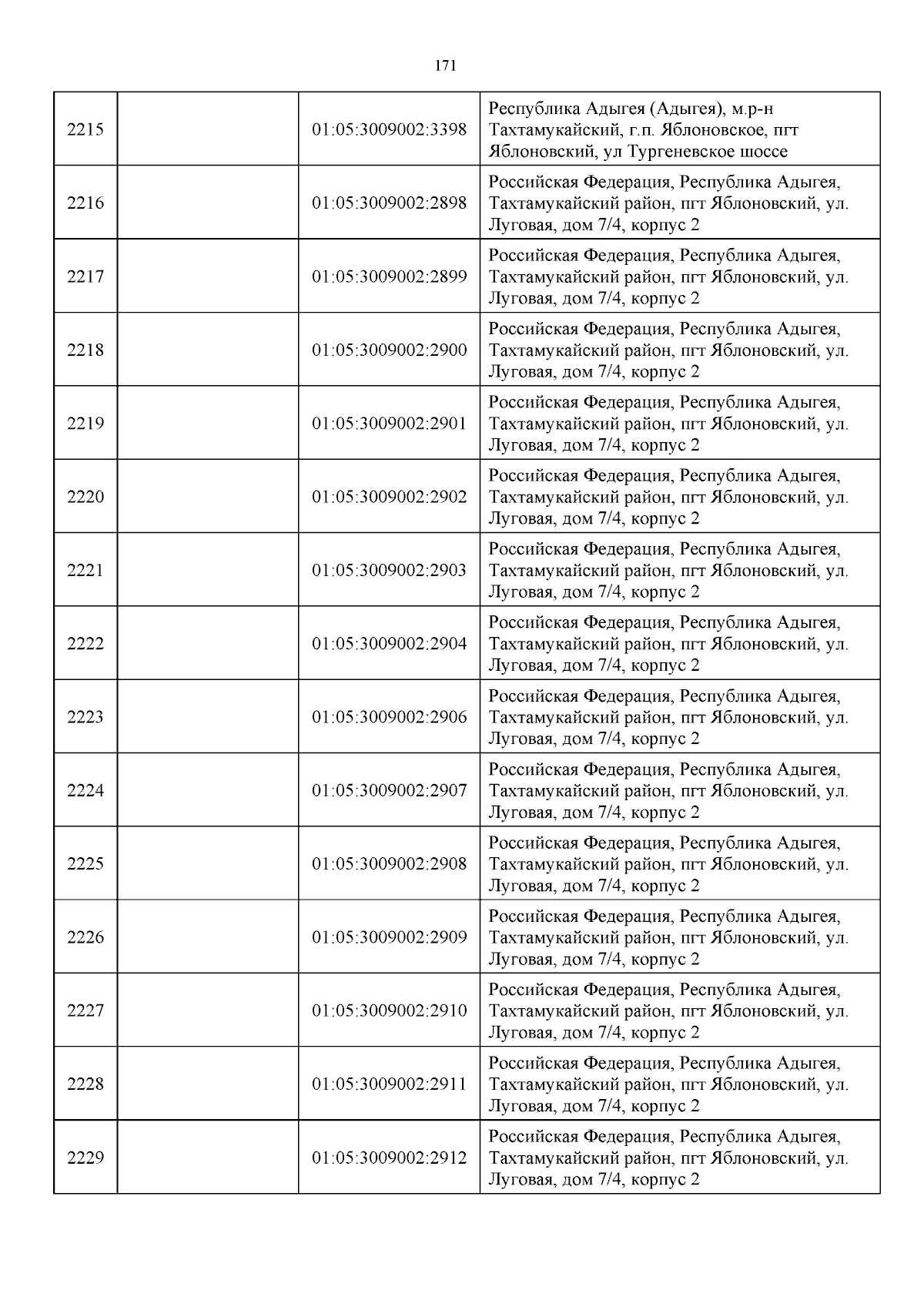 171

| | | | |
|---|---|---|---|
| 2215 | | 01:05:3009002:3398 | Республика Адыгея (Адыгея), м.р-н Тахтамукайский, г.п. Яблоновское, пгт Яблоновский, ул Тургеневское шоссе |
| 2216 | | 01:05:3009002:2898 | Российская Федерация, Республика Адыгея, Тахтамукайский район, пгт Яблоновский, ул. Луговая, дом 7/4, корпус 2 |
| 2217 | | 01:05:3009002:2899 | Российская Федерация, Республика Адыгея, Тахтамукайский район, пгт Яблоновский, ул. Луговая, дом 7/4, корпус 2 |
| 2218 | | 01:05:3009002:2900 | Российская Федерация, Республика Адыгея, Тахтамукайский район, пгт Яблоновский, ул. Луговая, дом 7/4, корпус 2 |
| 2219 | | 01:05:3009002:2901 | Российская Федерация, Республика Адыгея, Тахтамукайский район, пгт Яблоновский, ул. Луговая, дом 7/4, корпус 2 |
| 2220 | | 01:05:3009002:2902 | Российская Федерация, Республика Адыгея, Тахтамукайский район, пгт Яблоновский, ул. Луговая, дом 7/4, корпус 2 |
| 2221 | | 01:05:3009002:2903 | Российская Федерация, Республика Адыгея, Тахтамукайский район, пгт Яблоновский, ул. Луговая, дом 7/4, корпус 2 |
| 2222 | | 01:05:3009002:2904 | Российская Федерация, Республика Адыгея, Тахтамукайский район, пгт Яблоновский, ул. Луговая, дом 7/4, корпус 2 |
| 2223 | | 01:05:3009002:2906 | Российская Федерация, Республика Адыгея, Тахтамукайский район, пгт Яблоновский, ул. Луговая, дом 7/4, корпус 2 |
| 2224 | | 01:05:3009002:2907 | Российская Федерация, Республика Адыгея, Тахтамукайский район, пгт Яблоновский, ул. Луговая, дом 7/4, корпус 2 |
| 2225 | | 01:05:3009002:2908 | Российская Федерация, Республика Адыгея, Тахтамукайский район, пгт Яблоновский, ул. Луговая, дом 7/4, корпус 2 |
| 2226 | | 01:05:3009002:2909 | Российская Федерация, Республика Адыгея, Тахтамукайский район, пгт Яблоновский, ул. Луговая, дом 7/4, корпус 2 |
| 2227 | | 01:05:3009002:2910 | Российская Федерация, Республика Адыгея, Тахтамукайский район, пгт Яблоновский, ул. Луговая, дом 7/4, корпус 2 |
| 2228 | | 01:05:3009002:2911 | Российская Федерация, Республика Адыгея, Тахтамукайский район, пгт Яблоновский, ул. Луговая, дом 7/4, корпус 2 |
| 2229 | | 01:05:3009002:2912 | Российская Федерация, Республика Адыгея, Тахтамукайский район, пгт Яблоновский, ул. Луговая, дом 7/4, корпус 2 |